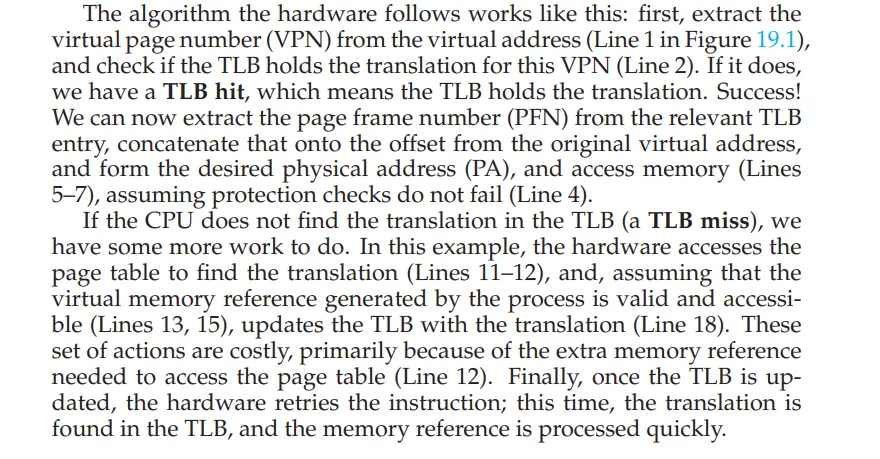 The algorithm the hardware follows works like this: first, extract the virtual page number (VPN) from the virtual address (Line 1 in Figure 19.1), and check if the TLB holds the translation for this VPN (Line 2). If it does, we have a TLB hit, which means the TLB holds the translation. Success! We can now extract the page frame number (PFN) from the relevant TLB entry, concatenate that onto the offset from the original virtual address, and form the desired physical address (PA), and access memory (Lines 5–7), assuming protection checks do not fail (Line 4).

If the CPU does not find the translation in the TLB (a TLB miss), we have some more work to do. In this example, the hardware accesses the page table to find the translation (Lines 11–12), and, assuming that the virtual memory reference generated by the process is valid and accessible (Lines 13, 15), updates the TLB with the translation (Line 18). These set of actions are costly, primarily because of the extra memory reference needed to access the page table (Line 12). Finally, once the TLB is updated, the hardware retries the instruction; this time, the translation is found in the TLB, and the memory reference is processed quickly.